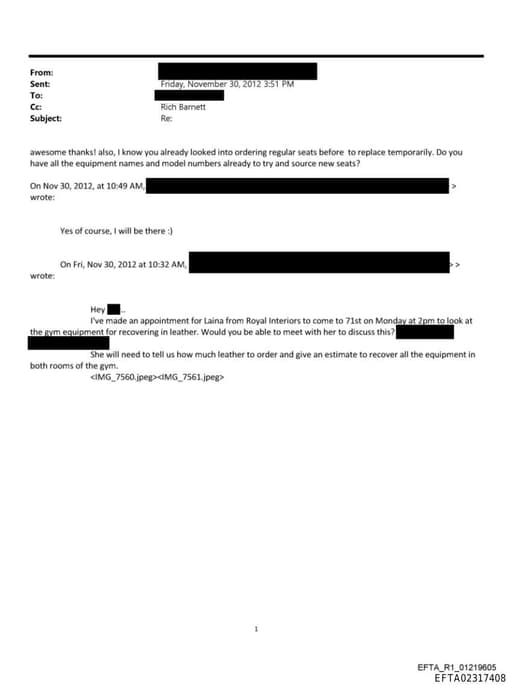 From:
Sent: Friday, November 30, 2012 3:51 PM
To:
Cc: Rich Barnett
Subject: Re:

awesome thanks! also, I know you already looked into ordering regular seats before to replace temporarily. Do you have all the equipment names and model numbers already to try and source new seats?

On Nov 30, 2012, at 10:49 AM, > wrote:

Yes of course, I will be there :)

On Fri, Nov 30, 2012 at 10:32 AM, > > wrote:

Hey ...
I've made an appointment for Laina from Royal Interiors to come to 71st on Monday at 2pm to look at the gym equipment for recovering in leather. Would you be able to meet with her to discuss this?

She will need to tell us how much leather to order and give an estimate to recover all the equipment in both rooms of the gym.
<IMG_7560.jpeg><IMG_7561.jpeg>

1

EFTA_R1_01219605
EFTA02317408